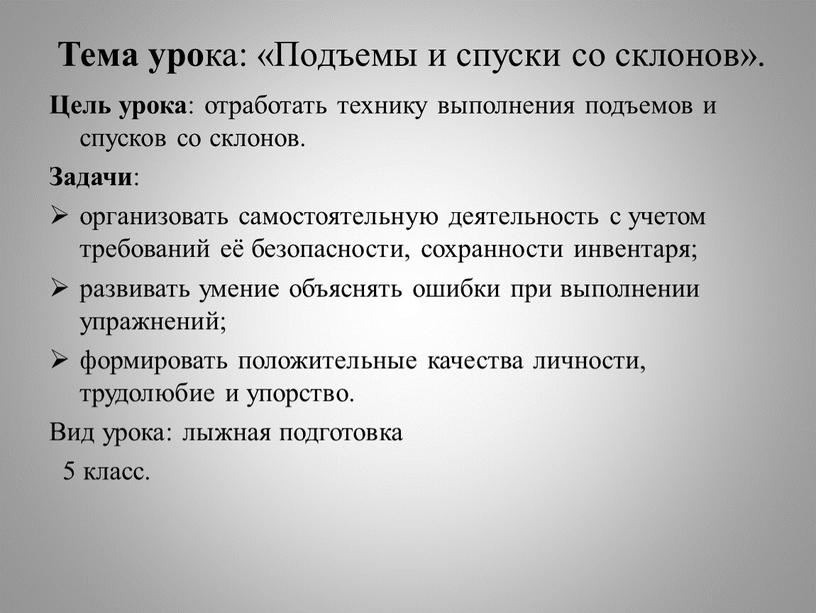 Тема урока: «Подъемы и спуски со склонов».

Цель урока: отработать технику выполнения подъемов и спусков со склонов.

Задачи:

➢ организовать самостоятельную деятельность с учетом требований её безопасности, сохранности инвентаря;

➢ развивать умение объяснять ошибки при выполнении упражнений;

➢ формировать положительные качества личности, трудолюбие и упорство.

Вид урока: лыжная подготовка

5 класс.